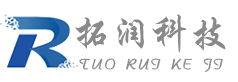 R 拓润科技
TUO RUI KE JI